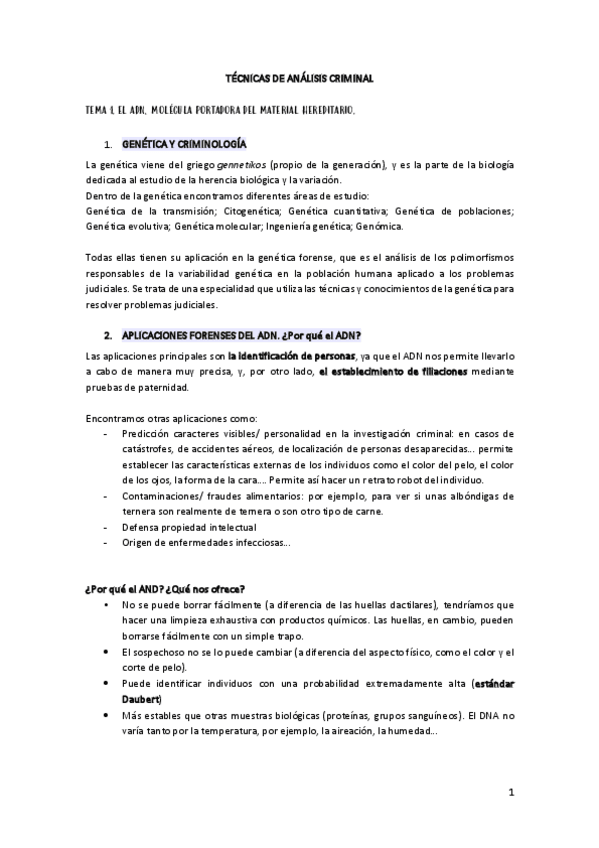 TÉCNICAS DE ANÁLISIS CRIMINAL

TEMA 1. EL ADN. MOLÉCULA PORTADORA DEL MATERIAL HEREDITARIO.

1. GENÉTICA Y CRIMINOLOGÍA

La genética viene del griego gennetikos (propio de la generación), y es la parte de la biología dedicada al estudio de la herencia biológica y la variación.
Dentro de la genética encontramos diferentes áreas de estudio:
Genética de la transmisión; Citogenética; Genética cuantitativa; Genética de poblaciones; Genética evolutiva; Genética molecular; Ingeniería genética; Genómica.

Todas ellas tienen su aplicación en la genética forense, que es el análisis de los polimorfismos responsables de la variabilidad genética en la población humana aplicado a los problemas judiciales. Se trata de una especialidad que utiliza las técnicas y conocimientos de la genética para resolver problemas judiciales.

2. APLICACIONES FORENSES DEL ADN. ¿Por qué el ADN?

Las aplicaciones principales son la identificación de personas, ya que el ADN nos permite llevarlo a cabo de manera muy precisa, y, por otro lado, el establecimiento de filiaciones mediante pruebas de paternidad.

Encontramos otras aplicaciones como:
- Predicción caracteres visibles/ personalidad en la investigación criminal: en casos de catástrofes, de accidentes aéreos, de localización de personas desaparecidas… permite establecer las características externas de los individuos como el color del pelo, el color de los ojos, la forma de la cara…. Permite así hacer un retrato robot del individuo.
- Contaminaciones/ fraudes alimentarios: por ejemplo, para ver si unas albóndigas de ternera son realmente de ternera o son otro tipo de carne.
- Defensa propiedad intelectual
- Origen de enfermedades infecciosas…

¿Por qué el AND? ¿Qué nos ofrece?
• No se puede borrar fácilmente (a diferencia de las huellas dactilares), tendríamos que hacer una limpieza exhaustiva con productos químicos. Las huellas, en cambio, pueden borrarse fácilmente con un simple trapo.
• El sospechoso no se lo puede cambiar (a diferencia del aspecto físico, como el color y el corte de pelo).
• Puede identificar individuos con una probabilidad extremadamente alta (estándar Daubert)
• Más estables que otras muestras biológicas (proteínas, grupos sanguíneos). El DNA no varía tanto por la temperatura, por ejemplo, la aireación, la humedad…

1